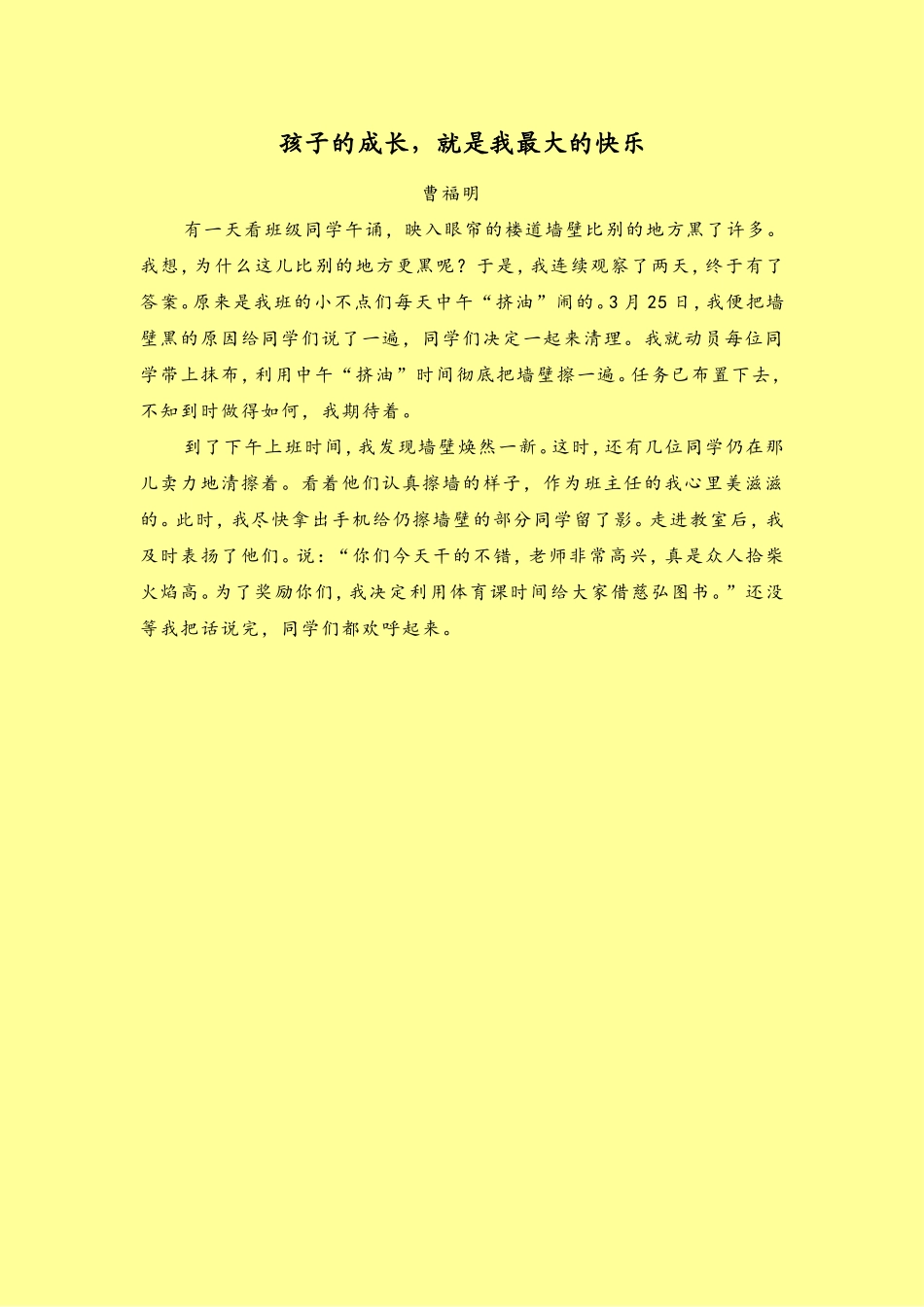 孩子的成长，就是我最大的快乐

曹福明

有一天看班级同学午诵，映入眼帘的楼道墙壁比别的地方黑了许多。我想，为什么这儿比别的地方更黑呢？于是，我连续观察了两天，终于有了答案。原来是我班的小不点们每天中午“挤油”闹的。3月25日，我便把墙壁黑的原因给同学们说了一遍，同学们决定一起来清理。我就动员每位同学带上抹布，利用中午“挤油”时间彻底把墙壁擦一遍。任务已布置下去，不知到时做得如何，我期待着。

到了下午上班时间，我发现墙壁焕然一新。这时，还有几位同学仍在那儿卖力地清擦着。看着他们认真擦墙的样子，作为班主任的我心里美滋滋的。此时，我尽快拿出手机给仍擦墙壁的部分同学留了影。走进教室后，我及时表扬了他们。说：“你们今天干的不错，老师非常高兴，真是众人拾柴火焰高。为了奖励你们，我决定利用体育课时间给大家借慈弘图书。”还没等我把话说完，同学们都欢呼起来。